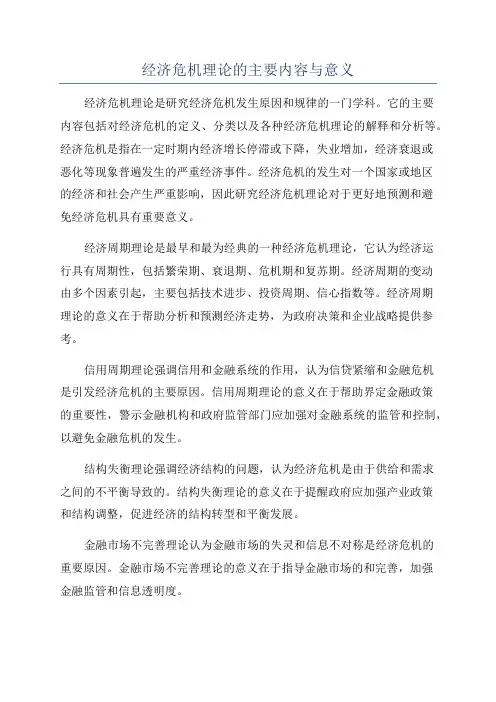 经济危机理论的主要内容与意义

经济危机理论是研究经济危机发生原因和规律的一门学科。它的主要内容包括对经济危机的定义、分类以及各种经济危机理论的解释和分析等。经济危机是指在一定时期内经济增长停滞或下降，失业增加，经济衰退或恶化等现象普遍发生的严重经济事件。经济危机的发生对一个国家或地区的经济和社会产生严重影响，因此研究经济危机理论对于更好地预测和避免经济危机具有重要意义。

经济周期理论是最早和最为经典的一种经济危机理论，它认为经济运行具有周期性，包括繁荣期、衰退期、危机期和复苏期。经济周期的变动由多个因素引起，主要包括技术进步、投资周期、信心指数等。经济周期理论的意义在于帮助分析和预测经济走势，为政府决策和企业战略提供参考。

信用周期理论强调信用和金融系统的作用，认为信贷紧缩和金融危机是引发经济危机的主要原因。信用周期理论的意义在于帮助界定金融政策的重要性，警示金融机构和政府监管部门应加强对金融系统的监管和控制，以避免金融危机的发生。

结构失衡理论强调经济结构的问题，认为经济危机是由于供给和需求之间的不平衡导致的。结构失衡理论的意义在于提醒政府应加强产业政策和结构调整，促进经济的结构转型和平衡发展。

金融市场不完善理论认为金融市场的失灵和信息不对称是经济危机的重要原因。金融市场不完善理论的意义在于指导金融市场的和完善，加强金融监管和信息透明度。